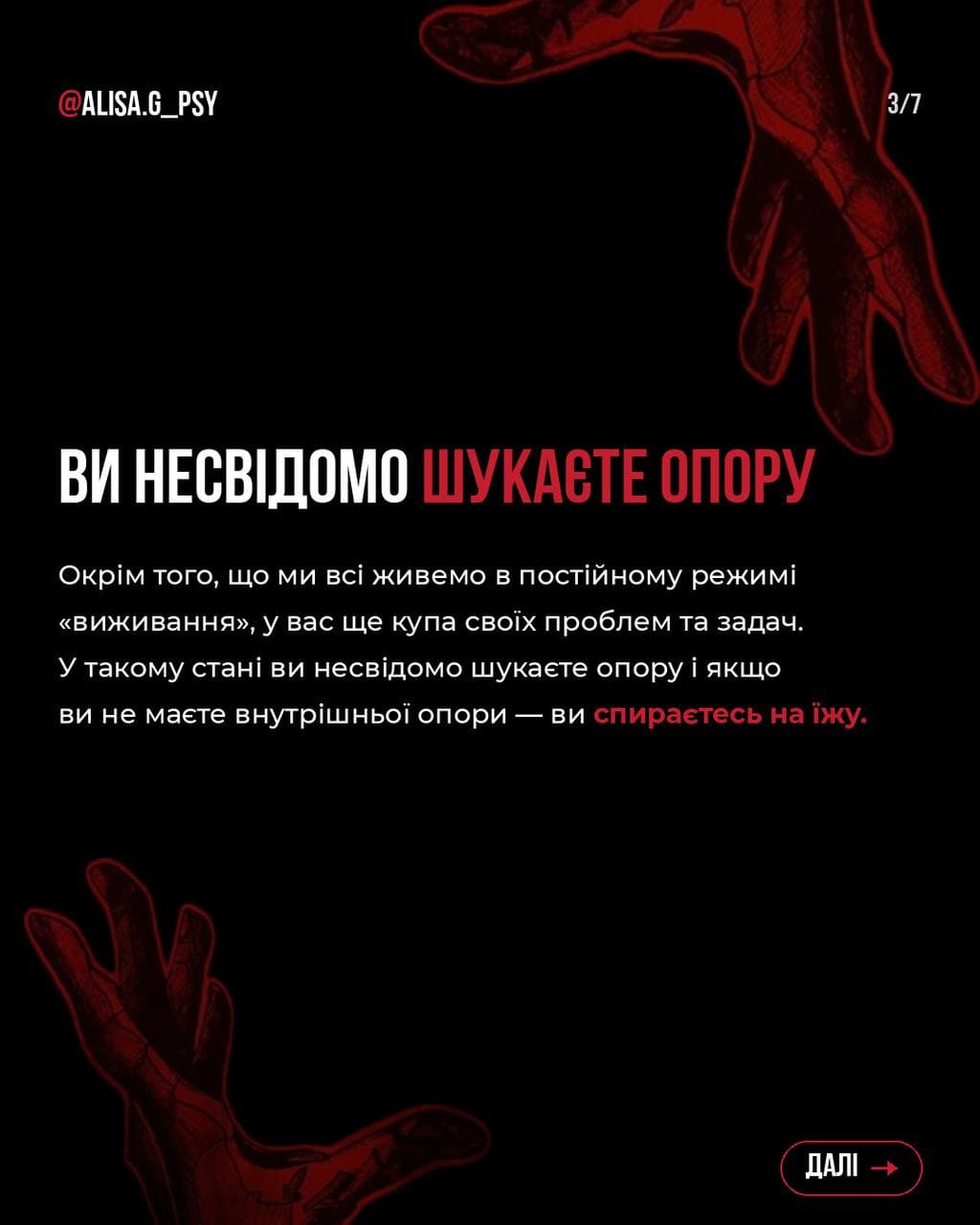 @ALISA.G_PSY

3/7

ВИ НЕСВІДОМО ШУКАЄТЕ ОПОРУ

Окрім того, що ми всі живемо в постійному режимі «виживання», у вас ще купа своїх проблем та задач. У такому стані ви несвідомо шукаєте опору і якщо ви не маєте внутрішньої опори — ви спираєтесь на їжу.

ДАЛІ →